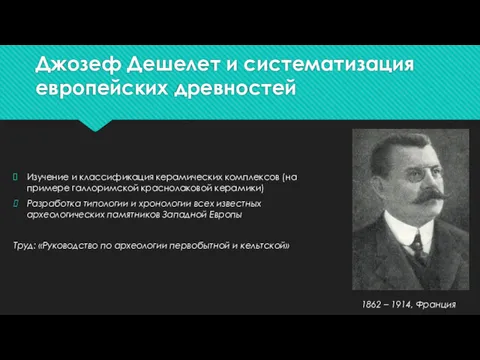 Джозеф Дешелет и систематизация европейских древностей

Изучение и классификация керамических комплексов (на примере галлоримской краснолаковой керамики)

Разработка типологии и хронологии всех известных археологических памятников Западной Европы

Труд: «Руководство по археологии первобытной и кельтской»

1862 – 1914, Франция